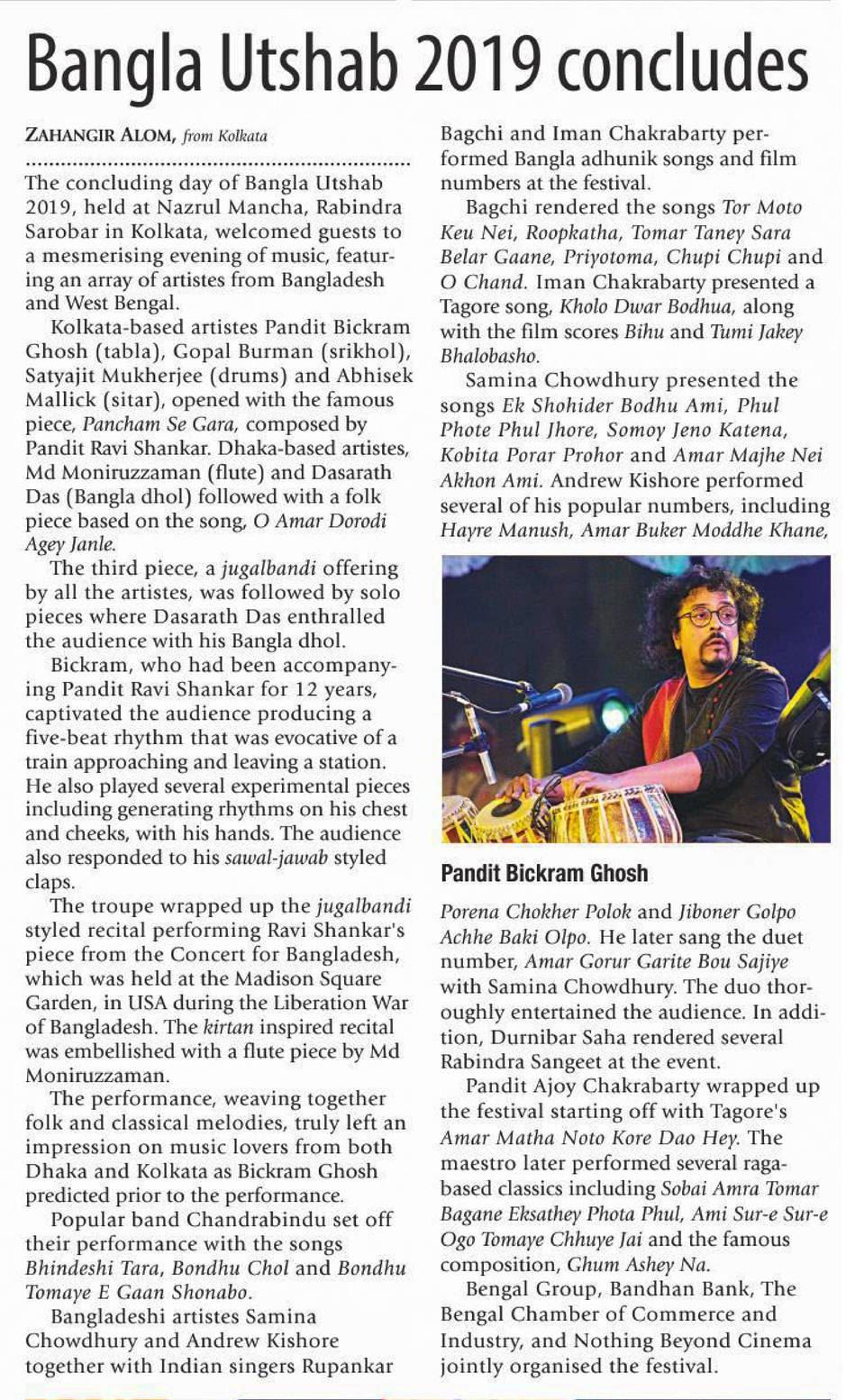 Bangla Utshab 2019 concludes

ZAHANGIR ALOM, from Kolkata

The concluding day of Bangla Utshab 2019, held at Nazrul Mancha, Rabindra Sarobar in Kolkata, welcomed guests to a mesmerising evening of music, featuring an array of artistes from Bangladesh and West Bengal.

Kolkata-based artistes Pandit Bickram Ghosh (tabla), Gopal Burman (srikhol), Satyajit Mukherjee (drums) and Abhisek Mallick (sitar), opened with the famous piece, Pancham Se Gara, composed by Pandit Ravi Shankar. Dhaka-based artistes, Md Moniruzzaman (flute) and Dasarath Das (Bangla dhol) followed with a folk piece based on the song, O Amar Dorodi Agey Janle.

The third piece, a jugalbandi offering by all the artistes, was followed by solo pieces where Dasarath Das enthralled the audience with his Bangla dhol.

Bickram, who had been accompanying Pandit Ravi Shankar for 12 years, captivated the audience producing a five-beat rhythm that was evocative of a train approaching and leaving a station. He also played several experimental pieces including generating rhythms on his chest and cheeks, with his hands. The audience also responded to his sawal-jawab styled claps.

The troupe wrapped up the jugalbandi styled recital performing Ravi Shankar's piece from the Concert for Bangladesh, which was held at the Madison Square Garden, in USA during the Liberation War of Bangladesh. The kirtan inspired recital was embellished with a flute piece by Md Moniruzzaman.

The performance, weaving together folk and classical melodies, truly left an impression on music lovers from both Dhaka and Kolkata as Bickram Ghosh predicted prior to the performance.

Popular band Chandrabindu set off their performance with the songs Bhindeshi Tara, Bondhu Chol and Bondhu Tomaye E Gaan Shonabo.

Bangladeshi artistes Samina Chowdhury and Andrew Kishore together with Indian singers Rupankar Bagchi and Iman Chakrabarty performed Bangla adhunik songs and film numbers at the festival.

Bagchi rendered the songs Tor Moto Keu Nei, Roopkatha, Tomar Taney Sara Belar Gaane, Priyotoma, Chupi Chupi and O Chand. Iman Chakrabarty presented a Tagore song, Kholo Dwar Bodhua, along with the film scores Bihu and Tumi Jakey Bhalobasho.

Samina Chowdhury presented the songs Ek Shohider Bodhu Ami, Phul Phote Phul Jhore, Somoy Jeno Katena, Kobita Porar Prohor and Amar Majhe Nei Akhon Ami. Andrew Kishore performed several of his popular numbers, including Hayre Manush, Amar Buker Moddhe Khane,

Pandit Bickram Ghosh

Porena Chokher Polok and Jiboner Golpo Achhe Baki Olpo. He later sang the duet number, Amar Gorur Garite Bou Sajiye with Samina Chowdhury. The duo thoroughly entertained the audience. In addition, Durnibar Saha rendered several Rabindra Sangeet at the event.

Pandit Ajoy Chakrabarty wrapped up the festival starting off with Tagore's Amar Matha Noto Kore Dao Hey. The maestro later performed several raga-based classics including Sobai Amra Tomar Bagane Eksathey Phota Phul, Ami Sur-e Sur-e Ogo Tomaye Chhuye Jai and the famous composition, Ghum Ashey Na.

Bengal Group, Bandhan Bank, The Bengal Chamber of Commerce and Industry, and Nothing Beyond Cinema jointly organised the festival.